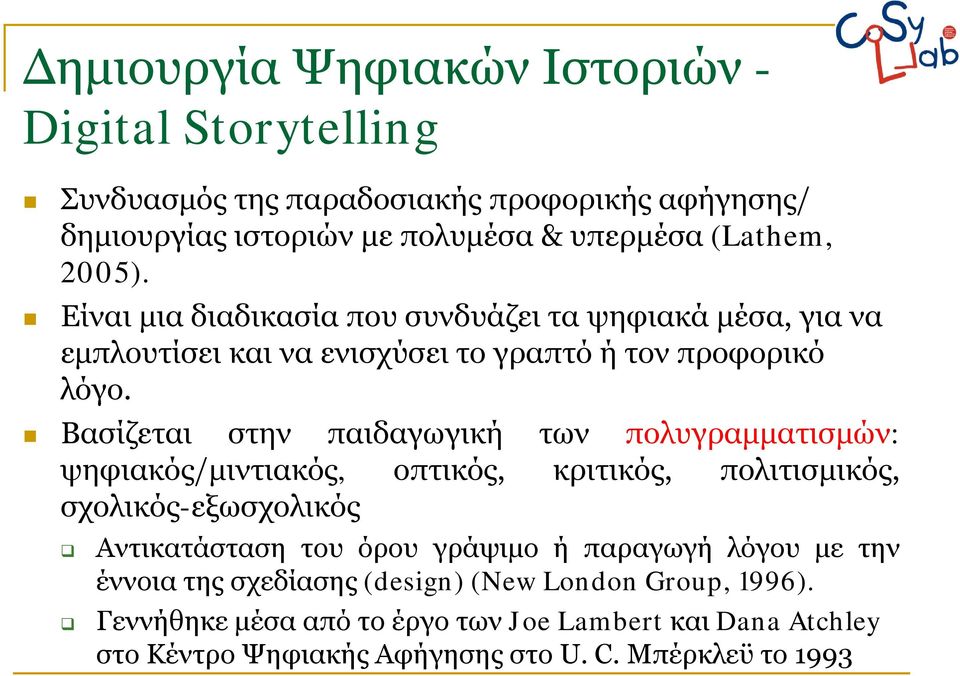 CoSy Lab

Δημιουργία Ψηφιακών Ιστοριών - Digital Storytelling

Συνδυασμός της παραδοσιακής προφορικής αφήγησης/ δημιουργίας ιστοριών με πολυμέσα & υπερμέσα (Lathem, 2005).

Είναι μια διαδικασία που συνδυάζει τα ψηφιακά μέσα, για να εμπλουτίσει και να ενισχύσει το γραπτό ή τον προφορικό λόγο.

Βασίζεται στην παιδαγωγική των πολυγραμματισμών: ψηφιακός/μιντιακός, οπτικός, κριτικός, πολιτισμικός, σχολικός-εξωσχολικός

Αντικατάσταση του όρου γράψιμο ή παραγωγή λόγου με την έννοια της σχεδίασης (design) (New London Group, 1996).

Γεννήθηκε μέσα από το έργο των Joe Lambert και Dana Atchley στο Κέντρο Ψηφιακής Αφήγησης στο U. C. Μπέρκλεϋ το 1993